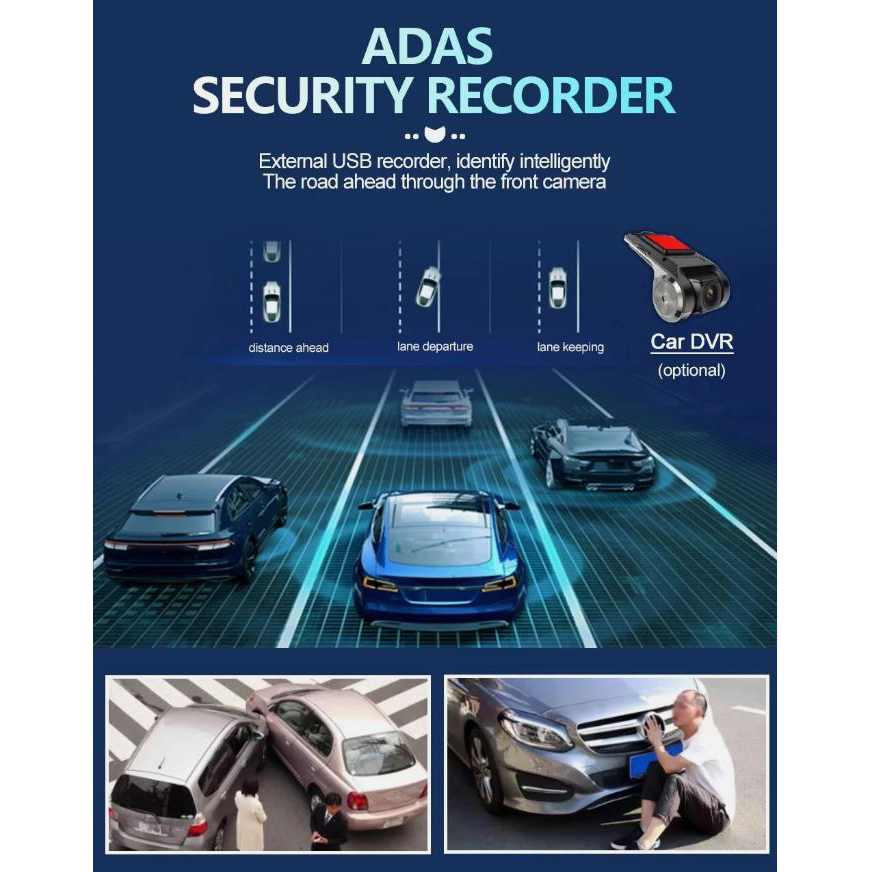 ADAS
SECURITY RECORDER

External USB recorder, identify intelligently
The road ahead through the front camera

distance ahead

lane departure

lane keeping

Car DVR
(optional)